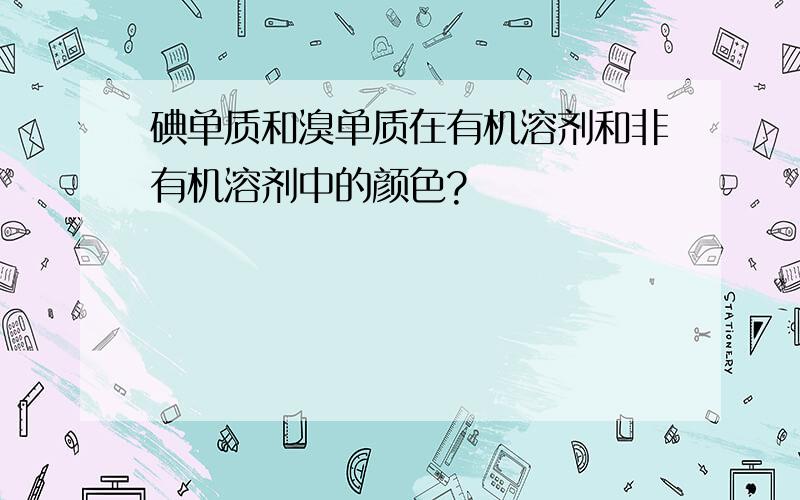 碘单质和溴单质在有机溶剂和非有机溶剂中的颜色?

STATIONERY